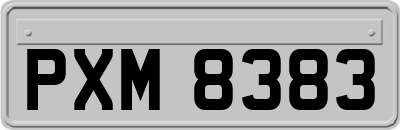 PXM 8383